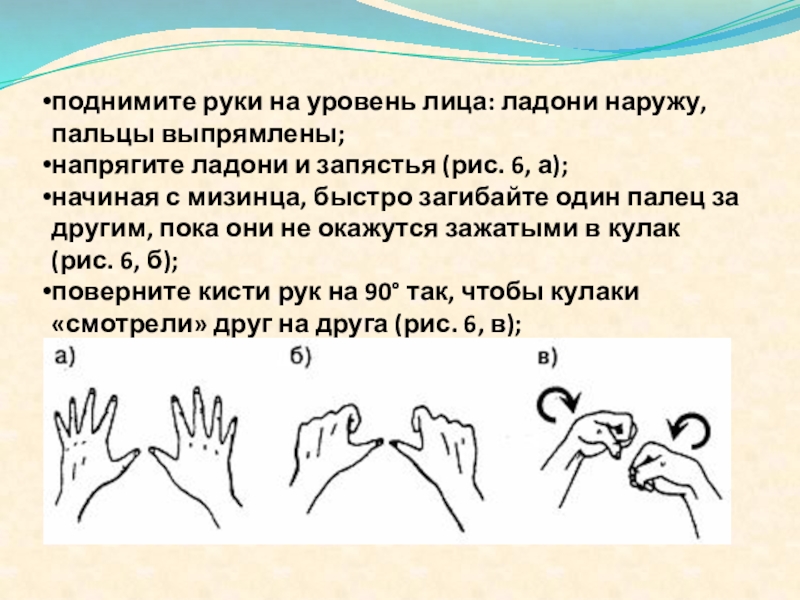 •поднимите руки на уровень лица: ладони наружу, пальцы выпрямлены;
•напрягите ладони и запястья (рис. 6, а);
•начиная с мизинца, быстро загибайте один палец за другим, пока они не окажутся зажатыми в кулак (рис. 6, б);
•поверните кисти рук на 90° так, чтобы кулаки «смотрели» друг на друга (рис. 6, в);

а)

б)

в)